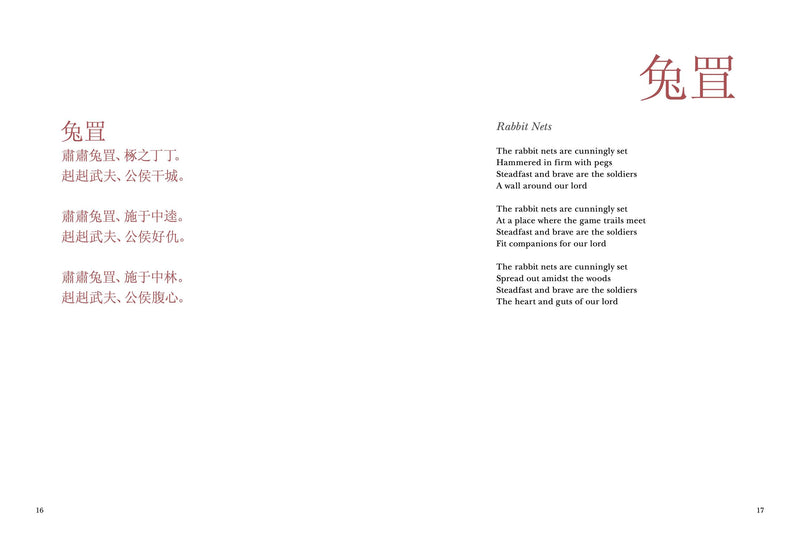 兔罝
肅肅兔罝、椓之丁丁。
赳赳武夫、公侯干城。

肅肅兔罝、施于中逵。
赳赳武夫、公侯好仇。

肅肅兔罝、施于中林。
赳赳武夫、公侯腹心。

16

兔罝

Rabbit Nets

The rabbit nets are cunningly set
Hammered in firm with pegs
Steadfast and brave are the soldiers
A wall around our lord

The rabbit nets are cunningly set
At a place where the game trails meet
Steadfast and brave are the soldiers
Fit companions for our lord

The rabbit nets are cunningly set
Spread out amidst the woods
Steadfast and brave are the soldiers
The heart and guts of our lord

17